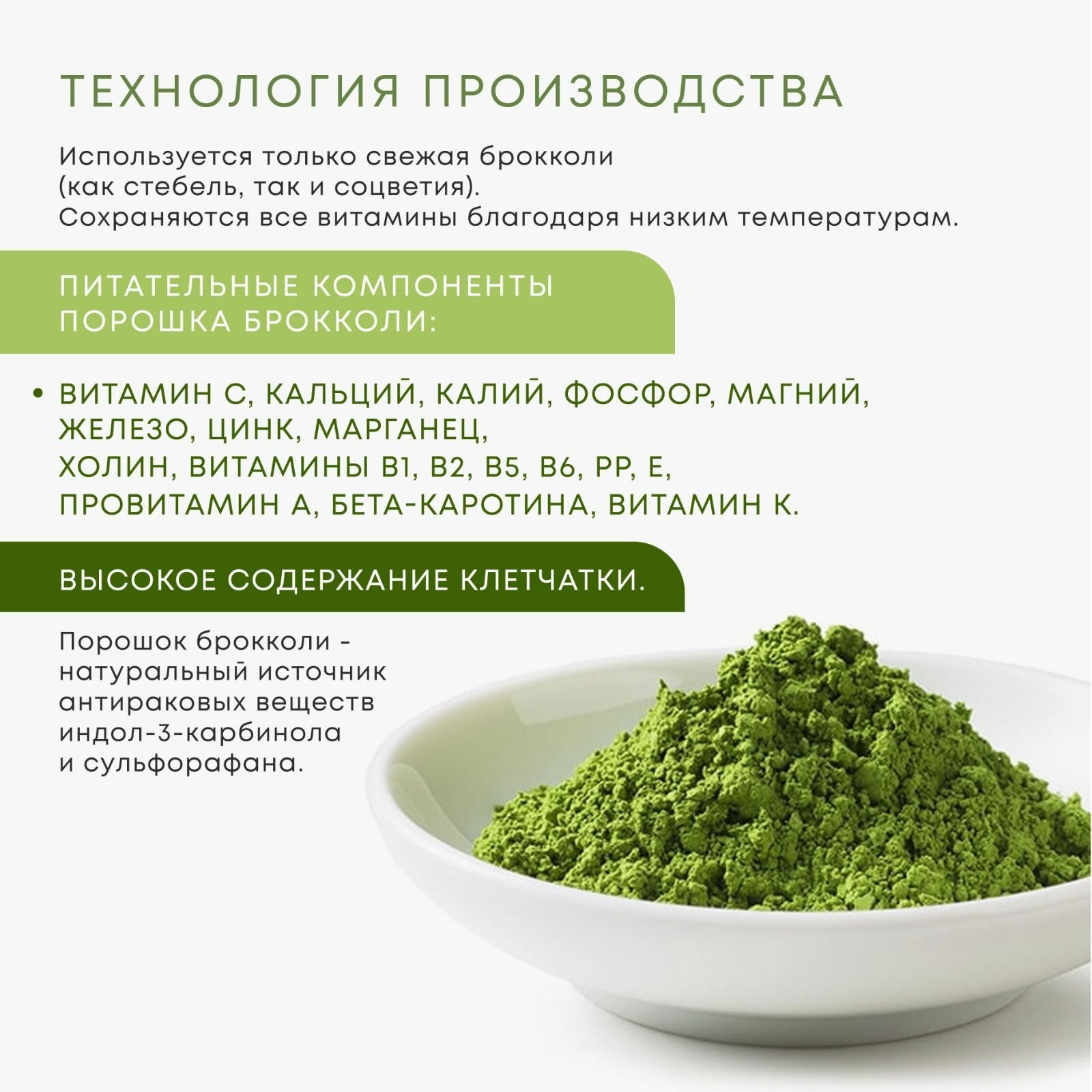 ТЕХНОЛОГИЯ ПРОИЗВОДСТВА

Используется только свежая брокколи (как стебель, так и соцветия). Сохраняются все витамины благодаря низким температурам.

ПИТАТЕЛЬНЫЕ КОМПОНЕНТЫ ПОРОШКА БРОККОЛИ:

• ВИТАМИН С, КАЛЬЦИЙ, КАЛИЙ, ФОСФОР, МАГНИЙ, ЖЕЛЕЗО, ЦИНК, МАРГАНЕЦ, ХОЛИН, ВИТАМИНЫ В1, В2, В5, В6, РР, Е, ПРОВИТАМИН А, БЕТА-КАРОТИНА, ВИТАМИН К.

ВЫСОКОЕ СОДЕРЖАНИЕ КЛЕТЧАТКИ.

Порошок брокколи - натуральный источник антираковых веществ индол-3-карбинола и сульфорафана.